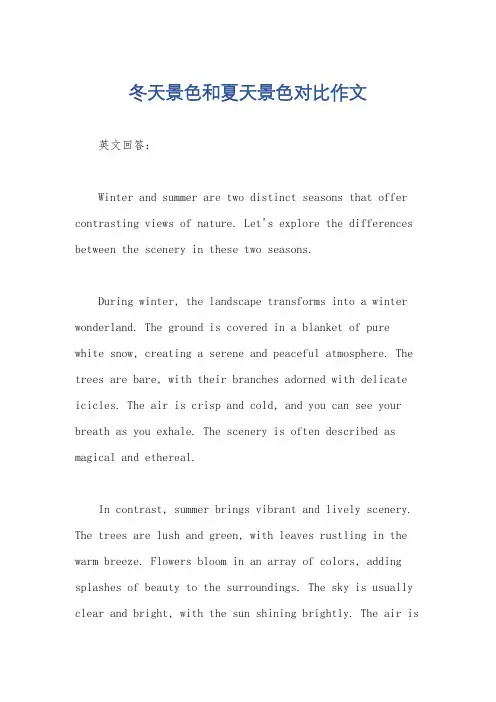 冬天景色和夏天景色对比作文

英文回答：

Winter and summer are two distinct seasons that offer contrasting views of nature. Let's explore the differences between the scenery in these two seasons.

During winter, the landscape transforms into a winter wonderland. The ground is covered in a blanket of pure white snow, creating a serene and peaceful atmosphere. The trees are bare, with their branches adorned with delicate icicles. The air is crisp and cold, and you can see your breath as you exhale. The scenery is often described as magical and ethereal.

In contrast, summer brings vibrant and lively scenery. The trees are lush and green, with leaves rustling in the warm breeze. Flowers bloom in an array of colors, adding splashes of beauty to the surroundings. The sky is usually clear and bright, with the sun shining brightly. The air is